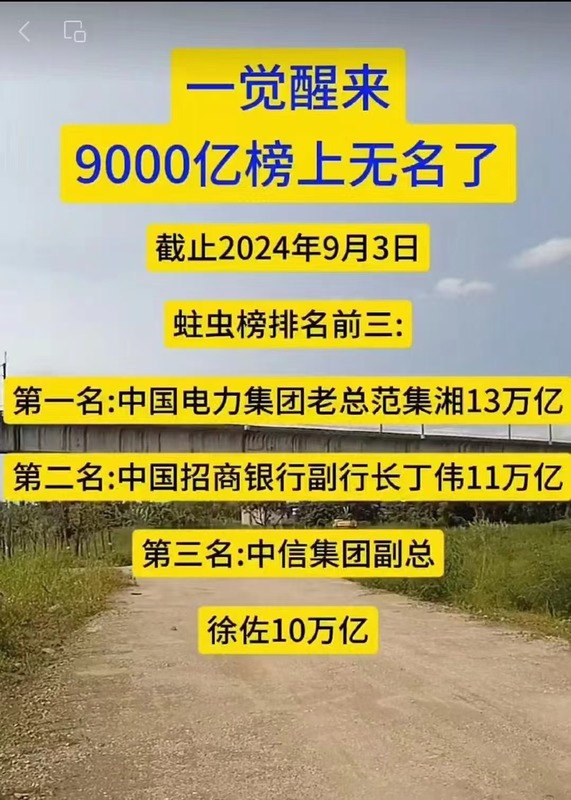 一觉醒来
9000亿榜上无名了

截止2024年9月3日

蛀虫榜排名前三:

第一名:中国电力集团老总范集湘13万亿

第二名:中国招商银行副行长丁伟11万亿

第三名:中信集团副总

徐佐10万亿